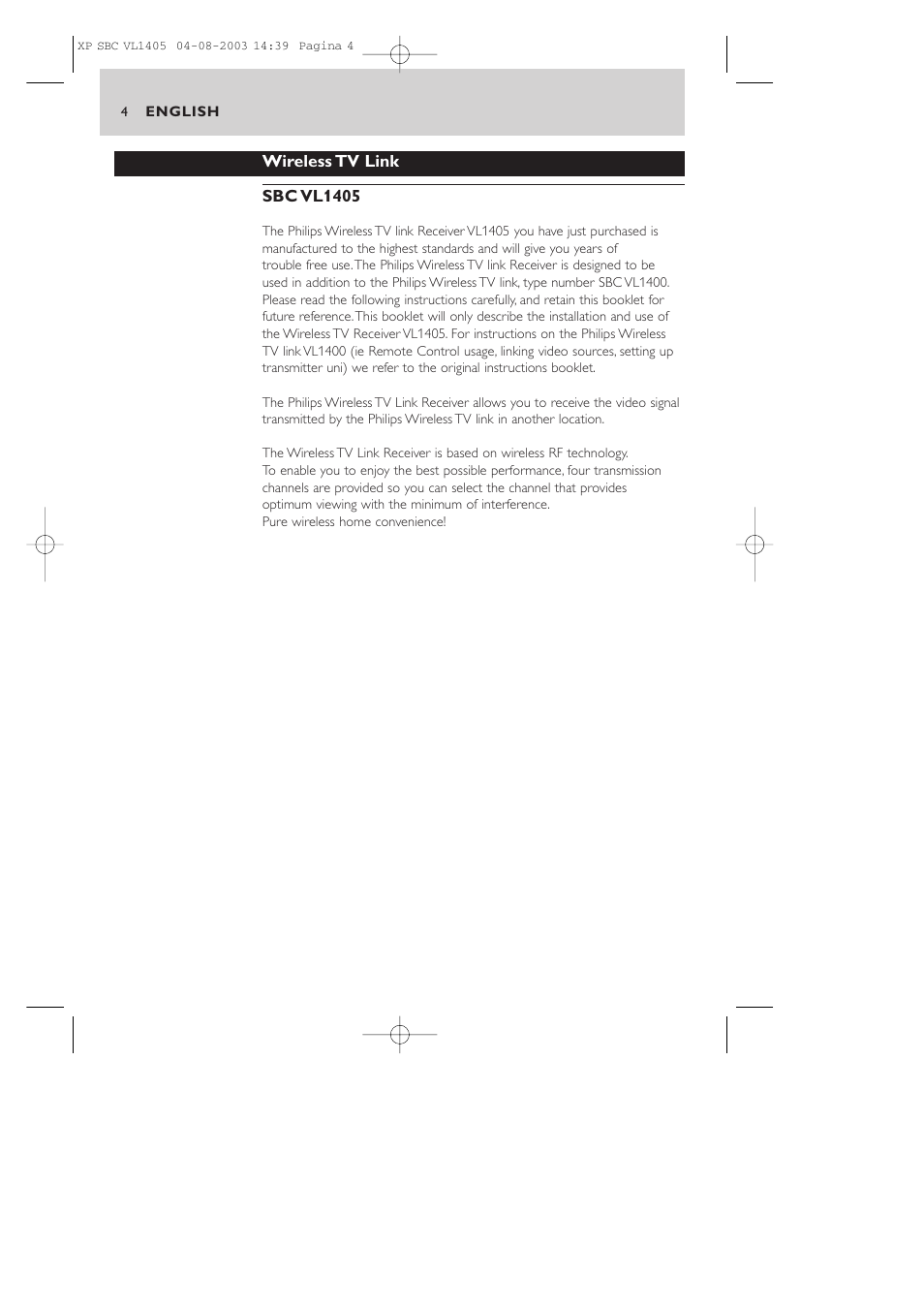 XP SBC VL1405 04-08-2003 14:39 Pagina 4

4 ENGLISH

Wireless TV Link

SBC VL1405

The Philips Wireless TV link Receiver VL1405 you have just purchased is manufactured to the highest standards and will give you years of trouble free use. The Philips Wireless TV link Receiver is designed to be used in addition to the Philips Wireless TV link, type number SBC VL1400. Please read the following instructions carefully, and retain this booklet for future reference. This booklet will only describe the installation and use of the Wireless TV Receiver VL1405. For instructions on the Philips Wireless TV link VL1400 (ie Remote Control usage, linking video sources, setting up transmitter uni) we refer to the original instructions booklet.

The Philips Wireless TV Link Receiver allows you to receive the video signal transmitted by the Philips Wireless TV link in another location.

The Wireless TV Link Receiver is based on wireless RF technology.
To enable you to enjoy the best possible performance, four transmission channels are provided so you can select the channel that provides optimum viewing with the minimum of interference.
Pure wireless home convenience!